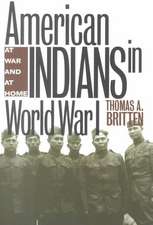 American INDIANS in World War I

AT WAR AND AT HOME

THOMAS A. BRITTEN